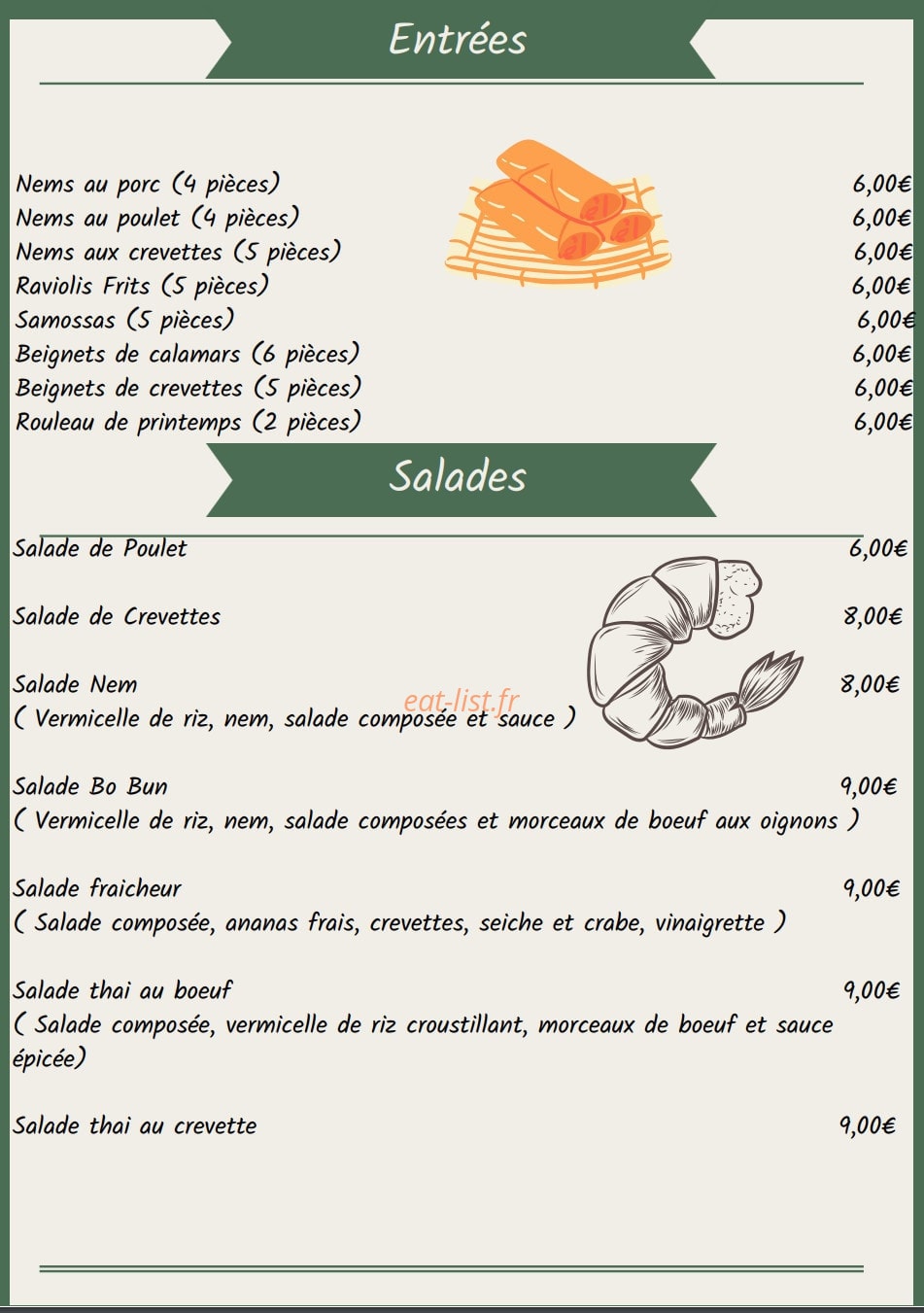 Entrées

Nems au porc (4 pièces) 6,00€
Nems au poulet (4 pièces) 6,00€
Nems aux crevettes (5 pièces) 6,00€
Raviolis Frits (5 pièces) 6,00€
Samossas (5 pièces) 6,00€
Beignets de calamars (6 pièces) 6,00€
Beignets de crevettes (5 pièces) 6,00€
Rouleau de printemps (2 pièces) 6,00€

Salades

Salade de Poulet 6,00€

Salade de Crevettes 8,00€

Salade Nem 8,00€
( Vermicelle de riz, nem, salade composée et sauce )

eat-list.fr

Salade Bo Bun 9,00€
( Vermicelle de riz, nem, salade composées et morceaux de boeuf aux oignons )

Salade fraicheur 9,00€
( Salade composée, ananas frais, crevettes, seiche et crabe, vinaigrette )

Salade thai au boeuf 9,00€
( Salade composée, vermicelle de riz croustillant, morceaux de boeuf et sauce épicée)

Salade thai au crevette 9,00€